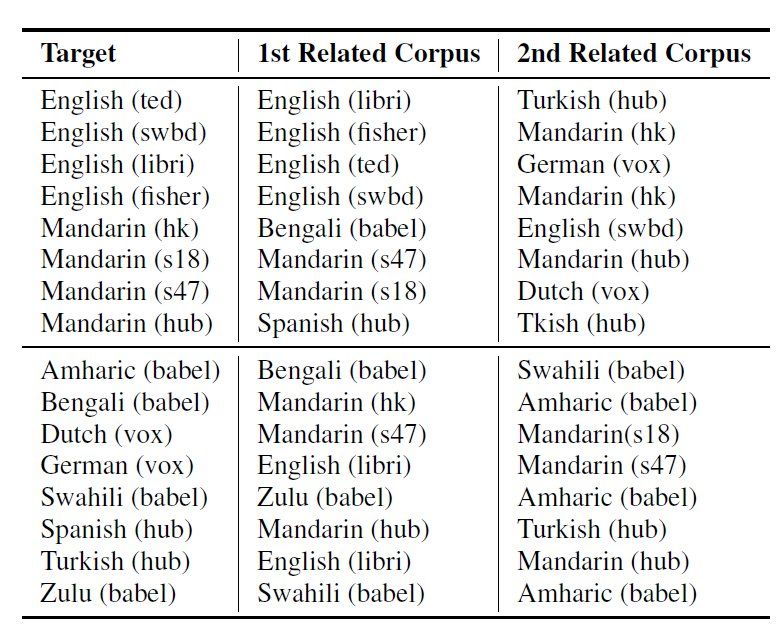 | Target | 1st Related Corpus | 2nd Related Corpus |
|---|---|---|
| English (ted) | English (libri) | Turkish (hub) |
| English (swbd) | English (fisher) | Mandarin (hk) |
| English (libri) | English (ted) | German (vox) |
| English (fisher) | English (swbd) | Mandarin (hk) |
| Mandarin (hk) | Bengali (babel) | English (swbd) |
| Mandarin (s18) | Mandarin (s47) | Mandarin (hub) |
| Mandarin (s47) | Mandarin (s18) | Dutch (vox) |
| Mandarin (hub) | Spanish (hub) | Tkish (hub) |
| Amharic (babel) | Bengali (babel) | Swahili (babel) |
| Bengali (babel) | Mandarin (hk) | Amharic (babel) |
| Dutch (vox) | Mandarin (s47) | Mandarin(s18) |
| German (vox) | English (libri) | Mandarin (s47) |
| Swahili (babel) | Zulu (babel) | Amharic (babel) |
| Spanish (hub) | Mandarin (hub) | Turkish (hub) |
| Turkish (hub) | English (libri) | Mandarin (hub) |
| Zulu (babel) | Swahili (babel) | Amharic (babel) |